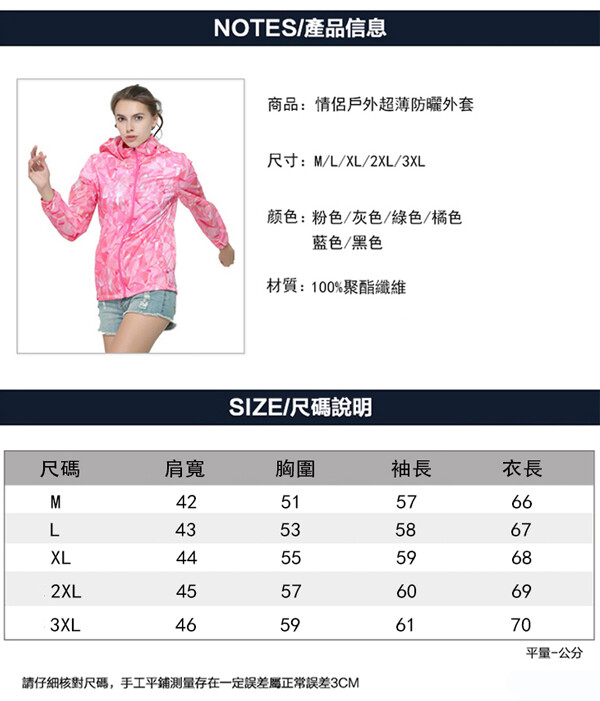 NOTES/產品信息

商品：情侶戶外超薄防曬外套

尺寸：M/L/XL/2XL/3XL

顏色：粉色/灰色/綠色/橘色
藍色/黑色

材質：100%聚酯纖維

SIZE/尺碼說明

| 尺碼 | 肩寬 | 胸圍 | 袖長 | 衣長 |
|---|---|---|---|---|
| M | 42 | 51 | 57 | 66 |
| L | 43 | 53 | 58 | 67 |
| XL | 44 | 55 | 59 | 68 |
| 2XL | 45 | 57 | 60 | 69 |
| 3XL | 46 | 59 | 61 | 70 |

平量-公分

請仔細核對尺碼，手工平鋪測量存在一定誤差屬正常誤差3CM